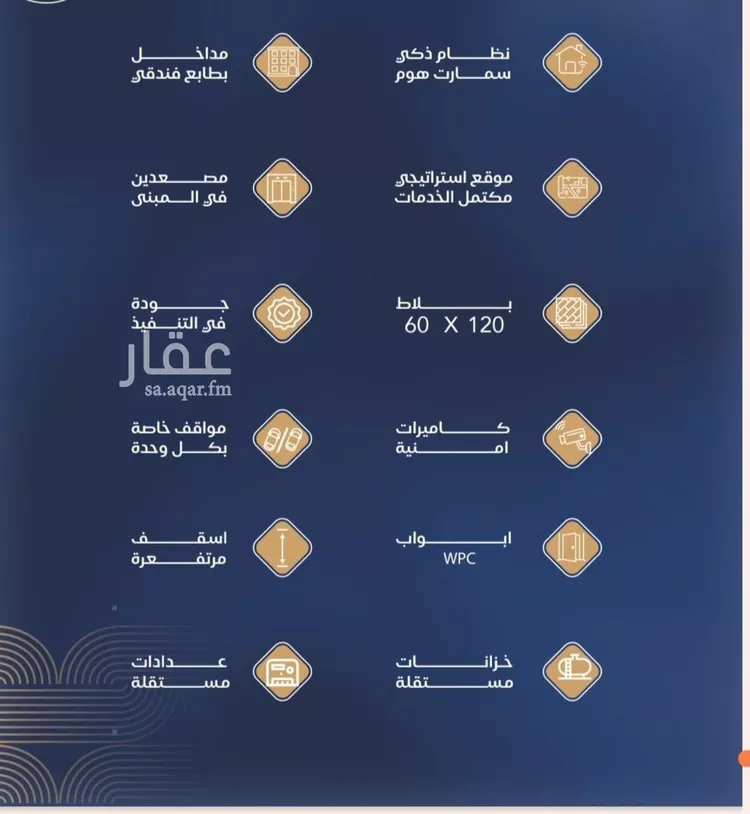 نظام ذكي
سمارت هوم

مداخل
بطابع فندقي

موقع استراتيجي
مكتمل الخدمات

مصعدين
في المبنى

بلاط
60 X 120

جودة
في التنفيذ

عقار
sa.aqar.fm

كاميرات
امنية

مواقف خاصة
بكل وحدة

ابواب
WPC

اسقف
مرتفعة

خزانات
مستقلة

عدادات
مستقلة